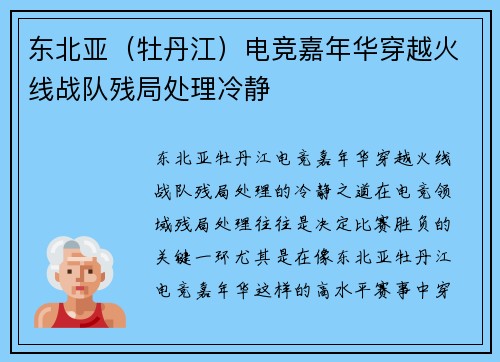 东北亚（牡丹江）电竞嘉年华穿越火线战队残局处理冷静

东北亚牡丹江电竞嘉年华穿越火线战队残局处理的冷静之道在电竞领域残局处理往往是决定比赛胜负的关键一环尤其是在像东北亚牡丹江电竞嘉年华这样的高水平赛事中穿